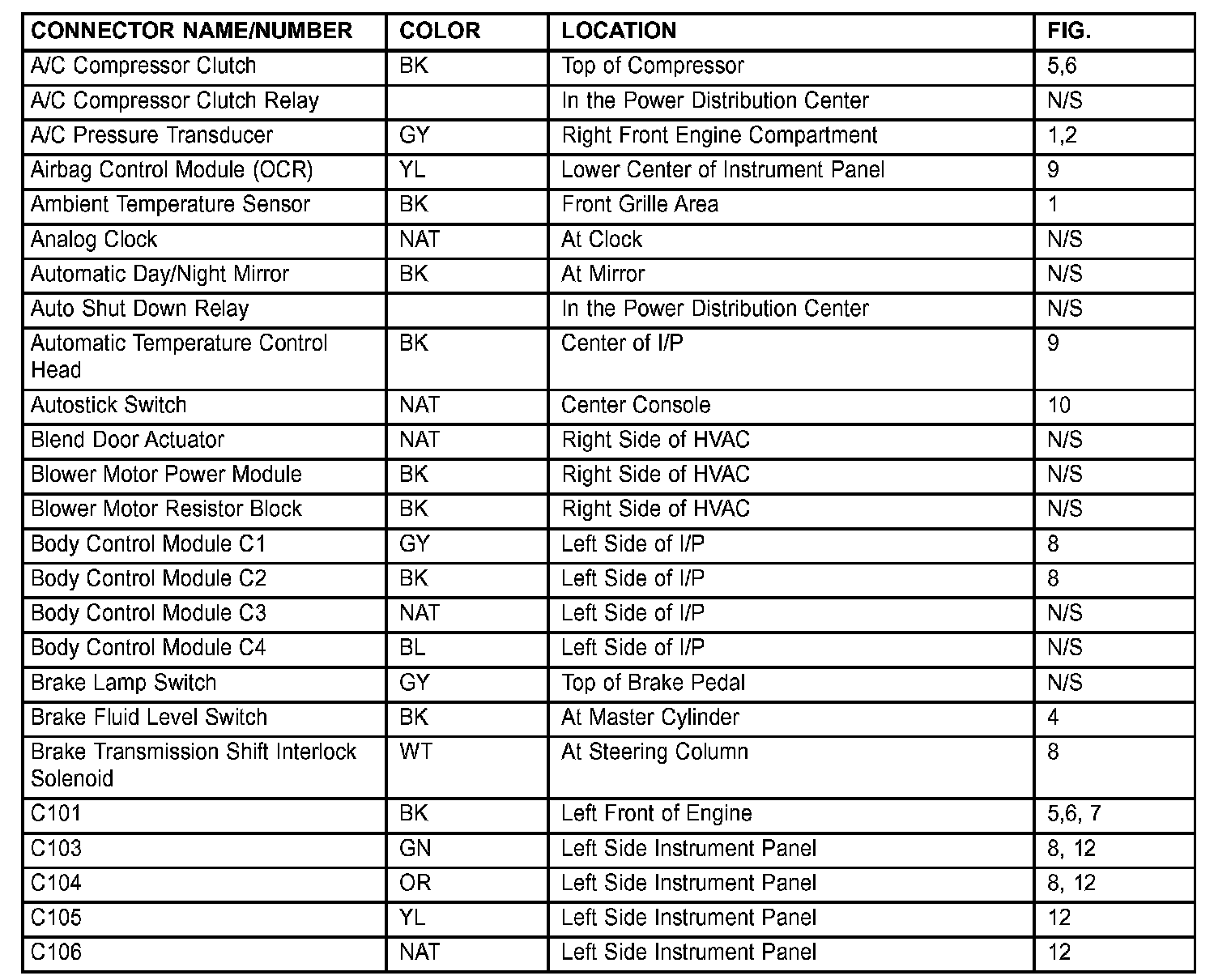 | CONNECTOR NAME/NUMBER | COLOR | LOCATION | FIG. |
|---|---|---|---|
| A/C Compressor Clutch | BK | Top of Compressor | 5,6 |
| A/C Compressor Clutch Relay | | In the Power Distribution Center | N/S |
| A/C Pressure Transducer | GY | Right Front Engine Compartment | 1,2 |
| Airbag Control Module (OCR) | YL | Lower Center of Instrument Panel | 9 |
| Ambient Temperature Sensor | BK | Front Grille Area | 1 |
| Analog Clock | NAT | At Clock | N/S |
| Automatic Day/Night Mirror | BK | At Mirror | N/S |
| Auto Shut Down Relay | | In the Power Distribution Center | N/S |
| Automatic Temperature Control Head | BK | Center of I/P | 9 |
| Autostick Switch | NAT | Center Console | 10 |
| Blend Door Actuator | NAT | Right Side of HVAC | N/S |
| Blower Motor Power Module | BK | Right Side of HVAC | N/S |
| Blower Motor Resistor Block | BK | Right Side of HVAC | N/S |
| Body Control Module C1 | GY | Left Side of I/P | 8 |
| Body Control Module C2 | BK | Left Side of I/P | 8 |
| Body Control Module C3 | NAT | Left Side of I/P | N/S |
| Body Control Module C4 | BL | Left Side of I/P | N/S |
| Brake Lamp Switch | GY | Top of Brake Pedal | N/S |
| Brake Fluid Level Switch | BK | At Master Cylinder | 4 |
| Brake Transmission Shift Interlock Solenoid | WT | At Steering Column | 8 |
| C101 | BK | Left Front of Engine | 5,6, 7 |
| C103 | GN | Left Side Instrument Panel | 8, 12 |
| C104 | OR | Left Side Instrument Panel | 8, 12 |
| C105 | YL | Left Side Instrument Panel | 12 |
| C106 | NAT | Left Side Instrument Panel | 12 |